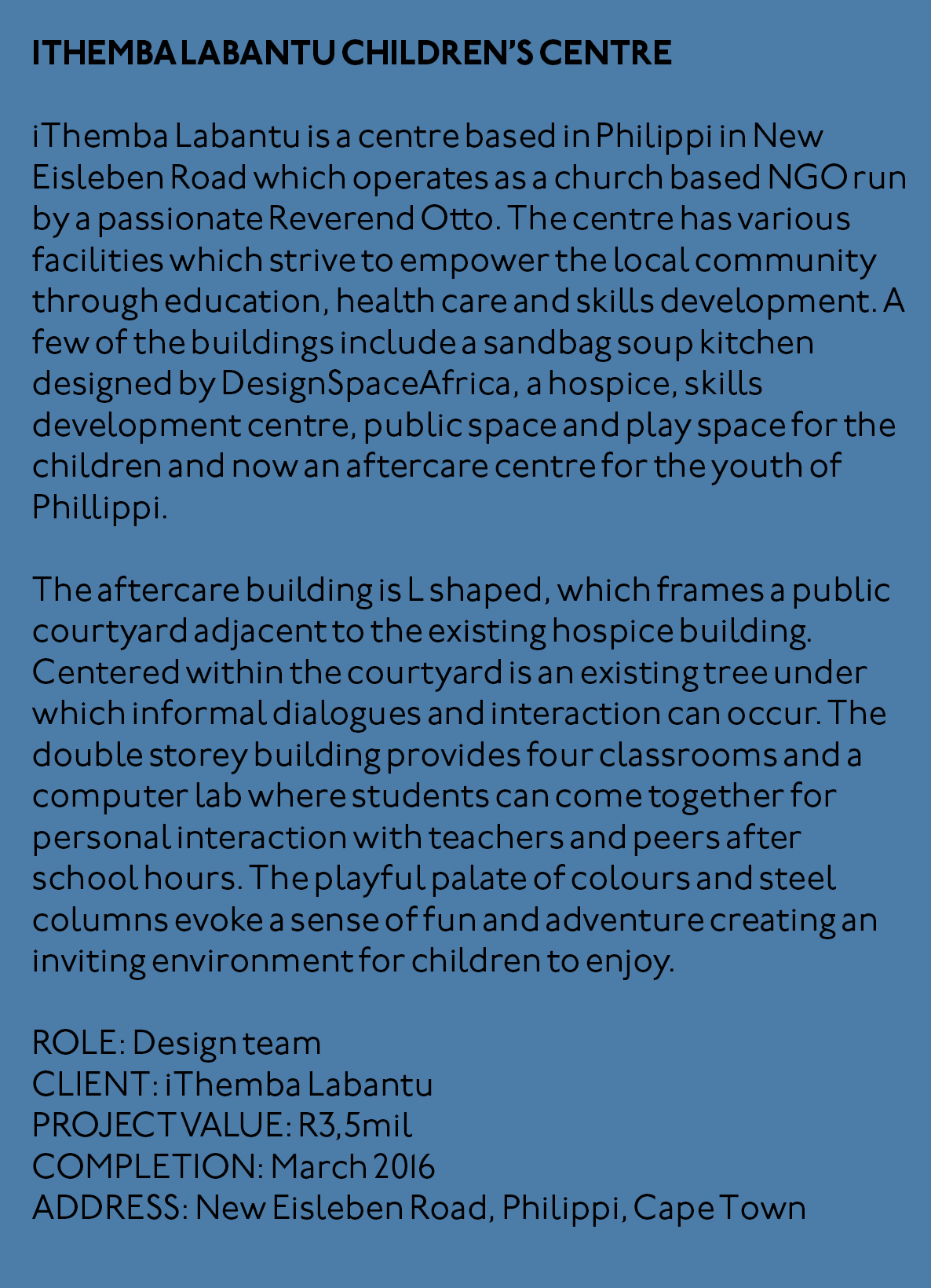 ITHEMBA LABANTU CHILDREN'S CENTRE

iThemba Labantu is a centre based in Philippi in New Eisleben Road which operates as a church based NGO run by a passionate Reverend Otto. The centre has various facilities which strive to empower the local community through education, health care and skills development. A few of the buildings include a sandbag soup kitchen designed by DesignSpaceAfrica, a hospice, skills development centre, public space and play space for the children and now an aftercare centre for the youth of Phillippi.

The aftercare building is L shaped, which frames a public courtyard adjacent to the existing hospice building. Centered within the courtyard is an existing tree under which informal dialogues and interaction can occur. The double storey building provides four classrooms and a computer lab where students can come together for personal interaction with teachers and peers after school hours. The playful palate of colours and steel columns evoke a sense of fun and adventure creating an inviting environment for children to enjoy.

ROLE: Design team
CLIENT: iThemba Labantu
PROJECT VALUE: R3,5mil
COMPLETION: March 2016
ADDRESS: New Eisleben Road, Philippi, Cape Town